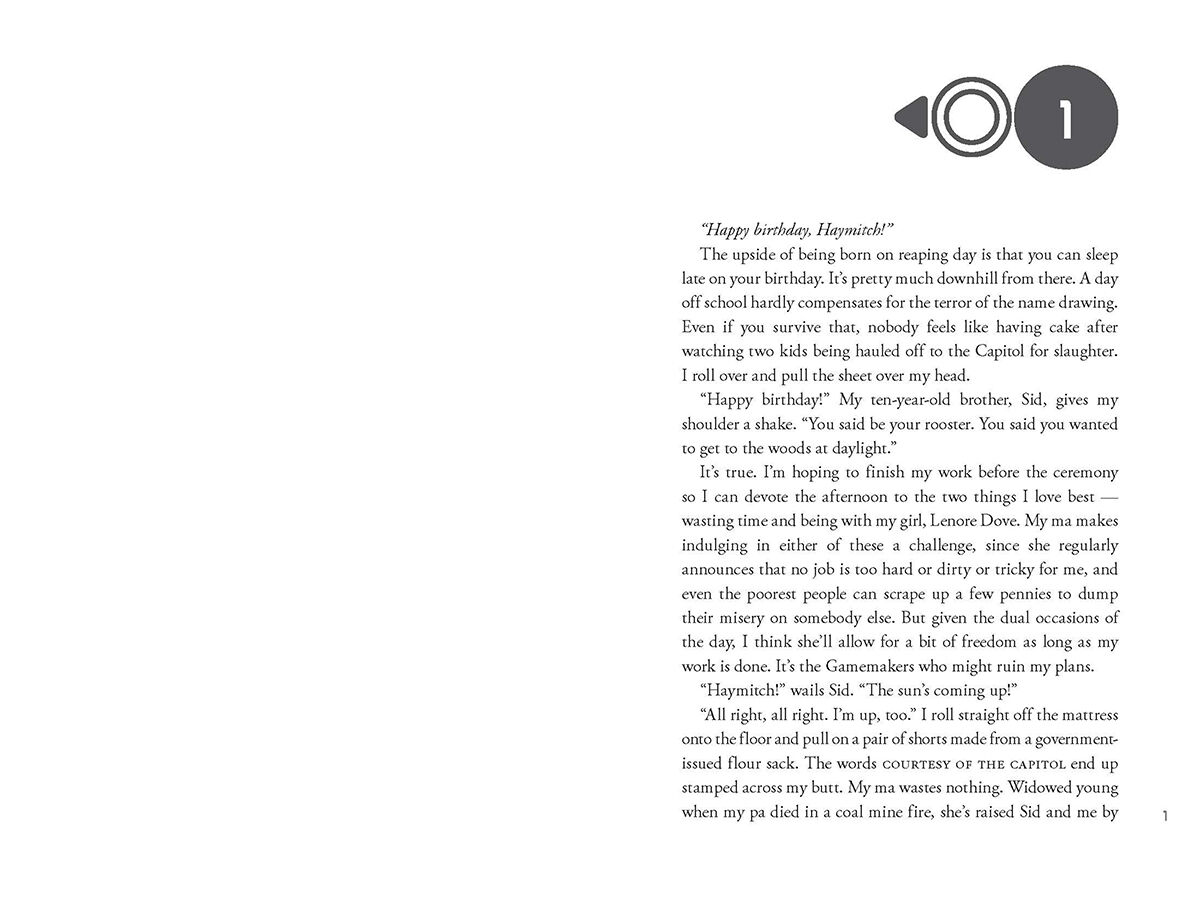 1

"Happy birthday, Haymitch!"

The upside of being born on reaping day is that you can sleep late on your birthday. It's pretty much downhill from there. A day off school hardly compensates for the terror of the name drawing. Even if you survive that, nobody feels like having cake after watching two kids being hauled off to the Capitol for slaughter. I roll over and pull the sheet over my head.

"Happy birthday!" My ten-year-old brother, Sid, gives my shoulder a shake. "You said be your rooster. You said you wanted to get to the woods at daylight."

It's true. I'm hoping to finish my work before the ceremony so I can devote the afternoon to the two things I love best — wasting time and being with my girl, Lenore Dove. My ma makes indulging in either of these a challenge, since she regularly announces that no job is too hard or dirty or tricky for me, and even the poorest people can scrape up a few pennies to dump their misery on somebody else. But given the dual occasions of the day, I think she'll allow for a bit of freedom as long as my work is done. It's the Gamemakers who might ruin my plans.

"Haymitch!" wails Sid. "The sun's coming up!"

"All right, all right. I'm up, too." I roll straight off the mattress onto the floor and pull on a pair of shorts made from a government-issued flour sack. The words COURTESY OF THE CAPITOL end up stamped across my butt. My ma wastes nothing. Widowed young when my pa died in a coal mine fire, she's raised Sid and me by

1